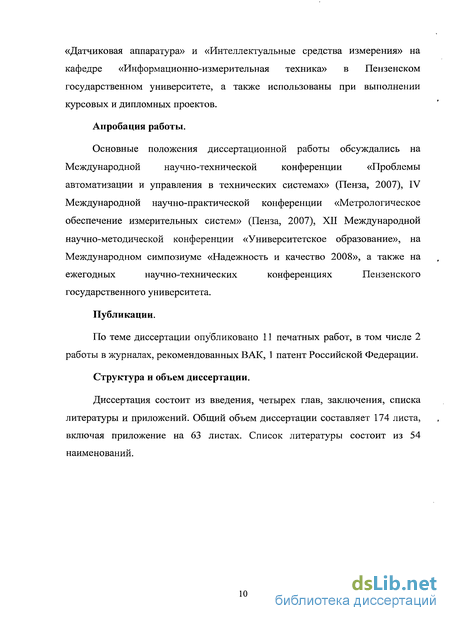 «Датчиковая аппаратура» и «Интеллектуальные средства измерения» на кафедре «Информационно-измерительная техника» в Пензенском государственном университете, а также использованы при выполнении курсовых и дипломных проектов.

Апробация работы.

Основные положения диссертационной работы обсуждались на Международной научно-технической конференции «Проблемы автоматизации и управления в технических системах» (Пенза, 2007), IV Международной научно-практической конференции «Метрологическое обеспечение измерительных систем» (Пенза, 2007), XII Международной научно-методической конференции «Университетское образование», на Международном симпозиуме «Надежность и качество 2008», а также на ежегодных научно-технических конференциях Пензенского государственного университета.

Публикации.

По теме диссертации опубликовано 11 печатных работ, в том числе 2 работы в журналах, рекомендованных ВАК, 1 патент Российской Федерации.

Структура и объем диссертации.

Диссертация состоит из введения, четырех глав, заключения, списка литературы и приложений. Общий объем диссертации составляет 174 листа, включая приложение на 63 листах. Список литературы состоит из 54 наименований.

10

dsLib.net
библиотека диссертаций